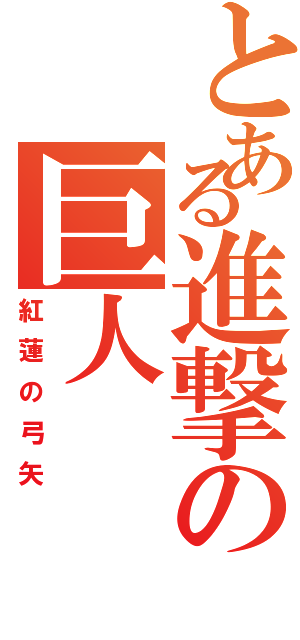 とある進撃の巨人

紅蓮の弓矢